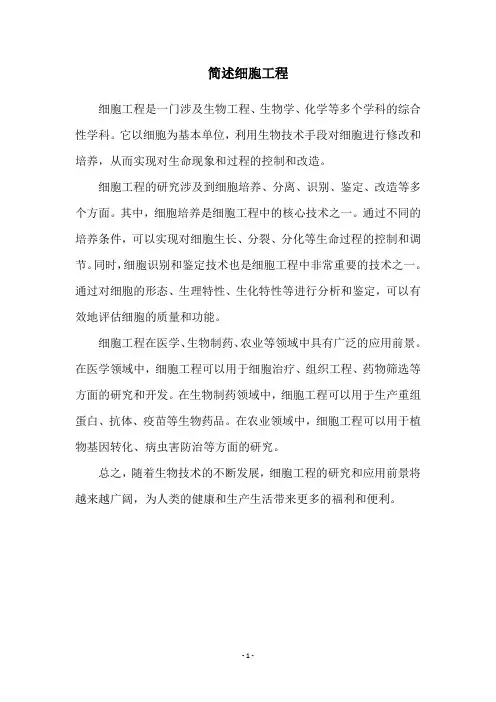 简述细胞工程

细胞工程是一门涉及生物工程、生物学、化学等多个学科的综合性学科。它以细胞为基本单位，利用生物技术手段对细胞进行修改和培养，从而实现对生命现象和过程的控制和改造。

细胞工程的研究涉及到细胞培养、分离、识别、鉴定、改造等多个方面。其中，细胞培养是细胞工程中的核心技术之一。通过不同的培养条件，可以实现对细胞生长、分裂、分化等生命过程的控制和调节。同时，细胞识别和鉴定技术也是细胞工程中非常重要的技术之一。通过对细胞的形态、生理特性、生化特性等进行分析和鉴定，可以有效地评估细胞的质量和功能。

细胞工程在医学、生物制药、农业等领域中具有广泛的应用前景。在医学领域中，细胞工程可以用于细胞治疗、组织工程、药物筛选等方面的研究和开发。在生物制药领域中，细胞工程可以用于生产重组蛋白、抗体、疫苗等生物药品。在农业领域中，细胞工程可以用于植物基因转化、病虫害防治等方面的研究。

总之，随着生物技术的不断发展，细胞工程的研究和应用前景将越来越广阔，为人类的健康和生产生活带来更多的福利和便利。

- 1 -